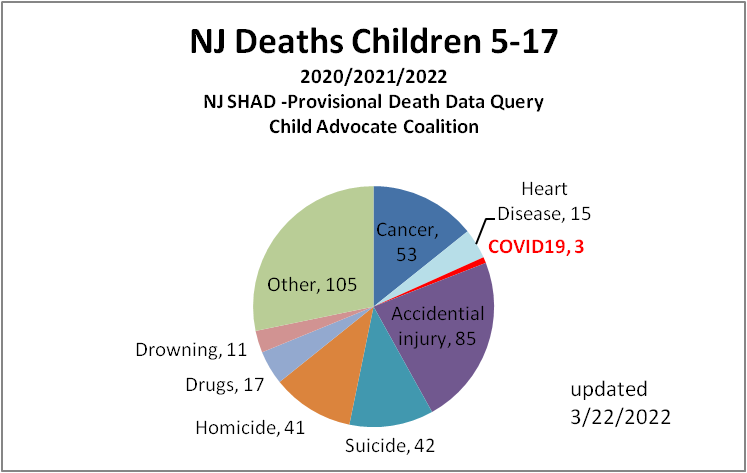 NJ Deaths Children 5-17
2020/2021/2022
NJ SHAD -Provisional Death Data Query
Child Advocate Coalition

Cancer, 53

Heart Disease, 15

COVID19, 3

Accidential injury, 85

Suicide, 42

Homicide, 41

Drugs, 17

Drowning, 11

Other, 105

updated 3/22/2022